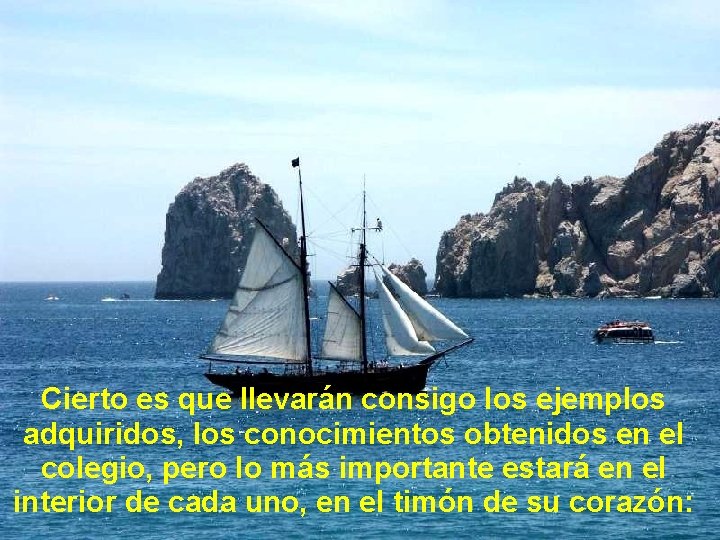 Cierto es que llevarán consigo los ejemplos adquiridos, los conocimientos obtenidos en el colegio, pero lo más importante estará en el interior de cada uno, en el timón de su corazón: